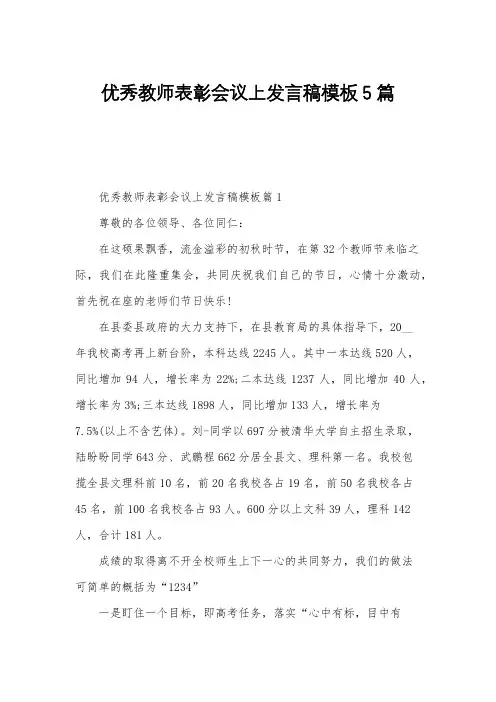 优秀教师表彰会议上发言稿模板5篇

优秀教师表彰会议上发言稿模板篇1

尊敬的各位领导、各位同仁：

在这硕果飘香，流金溢彩的初秋时节，在第32个教师节来临之际，我们在此隆重集会，共同庆祝我们自己的节日，心情十分激动，首先祝在座的老师们节日快乐！

在县委县政府的大力支持下，在县教育局的具体指导下，20__年我校高考再上新台阶，本科达线2245人。其中一本达线520人，同比增加94人，增长率为22%;二本达线1237人，同比增加40人，增长率为3%;三本达线1898人，同比增加133人，增长率为7.5%(以上不含艺体)。刘-同学以697分被清华大学自主招生录取，陆盼盼同学643分、武鹏程662分居全县文、理科第一名。我校包揽全县文理科前10名，前20名我校各占19名，前50名我校各占45名，前100名我校各占93人。600分以上文科39人，理科142人，合计181人。

成绩的取得离不开全校师生上下一心的共同努力，我们的做法可简单的概括为“1234”

一是盯住一个目标，即高考任务，落实“心中有标，目中有